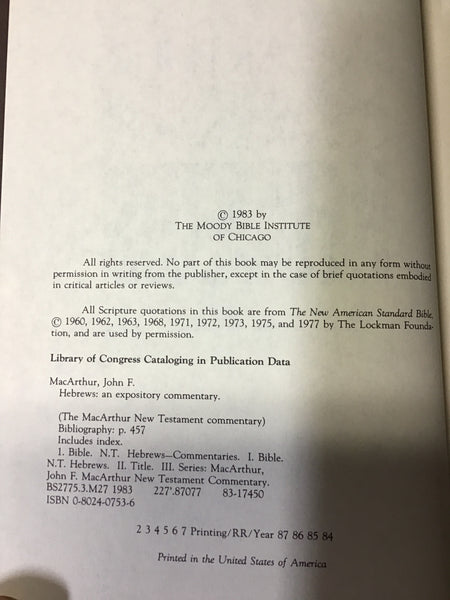 © 1983 by
THE MOODY BIBLE INSTITUTE
OF CHICAGO

All rights reserved. No part of this book may be reproduced in any form without permission in writing from the publisher, except in the case of brief quotations embodied in critical articles or reviews.

All Scripture quotations in this book are from The New American Standard Bible, © 1960, 1962, 1963, 1968, 1971, 1972, 1973, 1975, and 1977 by The Lockman Foundation, and are used by permission.

Library of Congress Cataloging in Publication Data

MacArthur, John F.
Hebrews: an expository commentary.

(The MacArthur New Testament commentary)
Bibliography: p. 457
Includes index.
1. Bible. N.T. Hebrews—Commentaries. I. Bible.
N.T. Hebrews. II. Title. III. Series: MacArthur,
John F. MacArthur New Testament Commentary.
BS2775.3.M27 1983 227'.87077 83-17450
ISBN 0-8024-0753-6

2 3 4 5 6 7 Printing/RR/Year 87 86 85 84

Printed in the United States of America